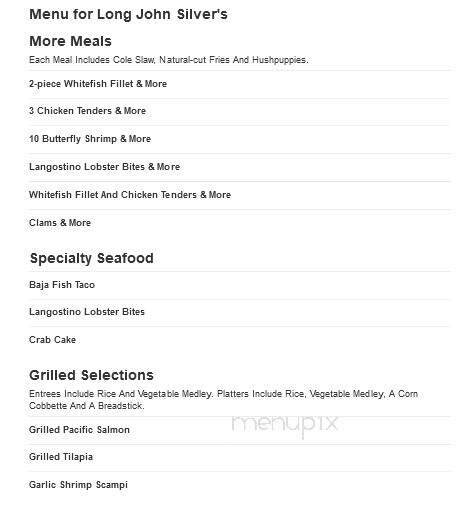 Menu for Long John Silver's

More Meals

Each Meal Includes Cole Slaw, Natural-cut Fries And Hushpuppies.

2-piece Whitefish Fillet & More

3 Chicken Tenders & More

10 Butterfly Shrimp & More

Langostino Lobster Bites & More

Whitefish Fillet And Chicken Tenders & More

Clams & More

Specialty Seafood

Baja Fish Taco

Langostino Lobster Bites

Crab Cake

Grilled Selections

Entrees Include Rice And Vegetable Medley. Platters Include Rice, Vegetable Medley, A Corn Cobbette And A Breadstick.

Grilled Pacific Salmon

menupix

Grilled Tilapia

Garlic Shrimp Scampi